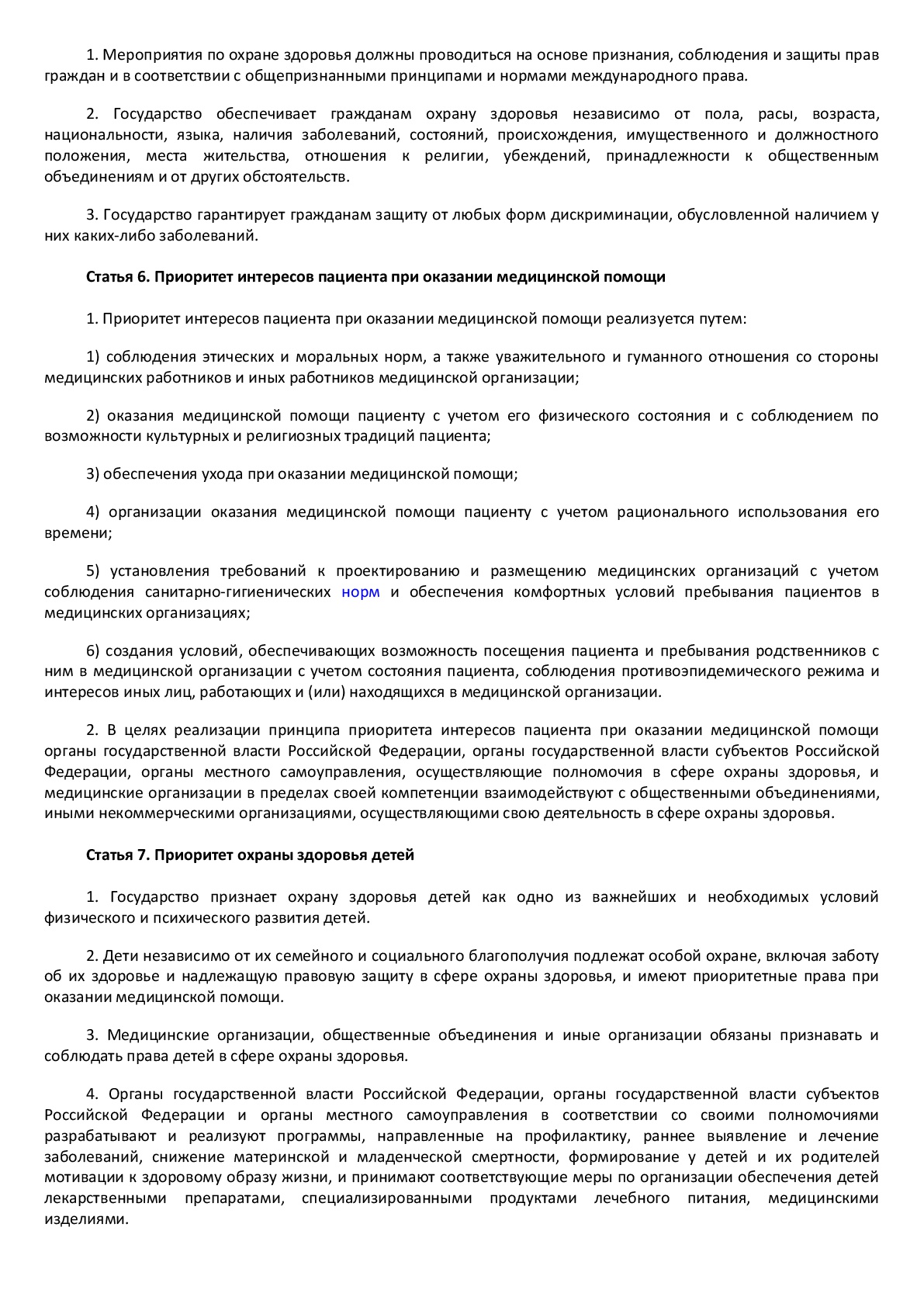 1. Мероприятия по охране здоровья должны проводиться на основе признания, соблюдения и защиты прав граждан и в соответствии с общепризнанными принципами и нормами международного права.

2. Государство обеспечивает гражданам охрану здоровья независимо от пола, расы, возраста, национальности, языка, наличия заболеваний, состояний, происхождения, имущественного и должностного положения, места жительства, отношения к религии, убеждений, принадлежности к общественным объединениям и от других обстоятельств.

3. Государство гарантирует гражданам защиту от любых форм дискриминации, обусловленной наличием у них каких-либо заболеваний.

Статья 6. Приоритет интересов пациента при оказании медицинской помощи

1. Приоритет интересов пациента при оказании медицинской помощи реализуется путем:

1) соблюдения этических и моральных норм, а также уважительного и гуманного отношения со стороны медицинских работников и иных работников медицинской организации;

2) оказания медицинской помощи пациенту с учетом его физического состояния и с соблюдением по возможности культурных и религиозных традиций пациента;

3) обеспечения ухода при оказании медицинской помощи;

4) организации оказания медицинской помощи пациенту с учетом рационального использования его времени;

5) установления требований к проектированию и размещению медицинских организаций с учетом соблюдения санитарно-гигиенических норм и обеспечения комфортных условий пребывания пациентов в медицинских организациях;

6) создания условий, обеспечивающих возможность посещения пациента и пребывания родственников с ним в медицинской организации с учетом состояния пациента, соблюдения противоэпидемического режима и интересов иных лиц, работающих и (или) находящихся в медицинской организации.

2. В целях реализации принципа приоритета интересов пациента при оказании медицинской помощи органы государственной власти Российской Федерации, органы государственной власти субъектов Российской Федерации, органы местного самоуправления, осуществляющие полномочия в сфере охраны здоровья, и медицинские организации в пределах своей компетенции взаимодействуют с общественными объединениями, иными некоммерческими организациями, осуществляющими свою деятельность в сфере охраны здоровья.

Статья 7. Приоритет охраны здоровья детей

1. Государство признает охрану здоровья детей как одно из важнейших и необходимых условий физического и психического развития детей.

2. Дети независимо от их семейного и социального благополучия подлежат особой охране, включая заботу об их здоровье и надлежащую правовую защиту в сфере охраны здоровья, и имеют приоритетные права при оказании медицинской помощи.

3. Медицинские организации, общественные объединения и иные организации обязаны признавать и соблюдать права детей в сфере охраны здоровья.

4. Органы государственной власти Российской Федерации, органы государственной власти субъектов Российской Федерации и органы местного самоуправления в соответствии со своими полномочиями разрабатывают и реализуют программы, направленные на профилактику, раннее выявление и лечение заболеваний, снижение материнской и младенческой смертности, формирование у детей и их родителей мотивации к здоровому образу жизни, и принимают соответствующие меры по организации обеспечения детей лекарственными препаратами, специализированными продуктами лечебного питания, медицинскими изделиями.